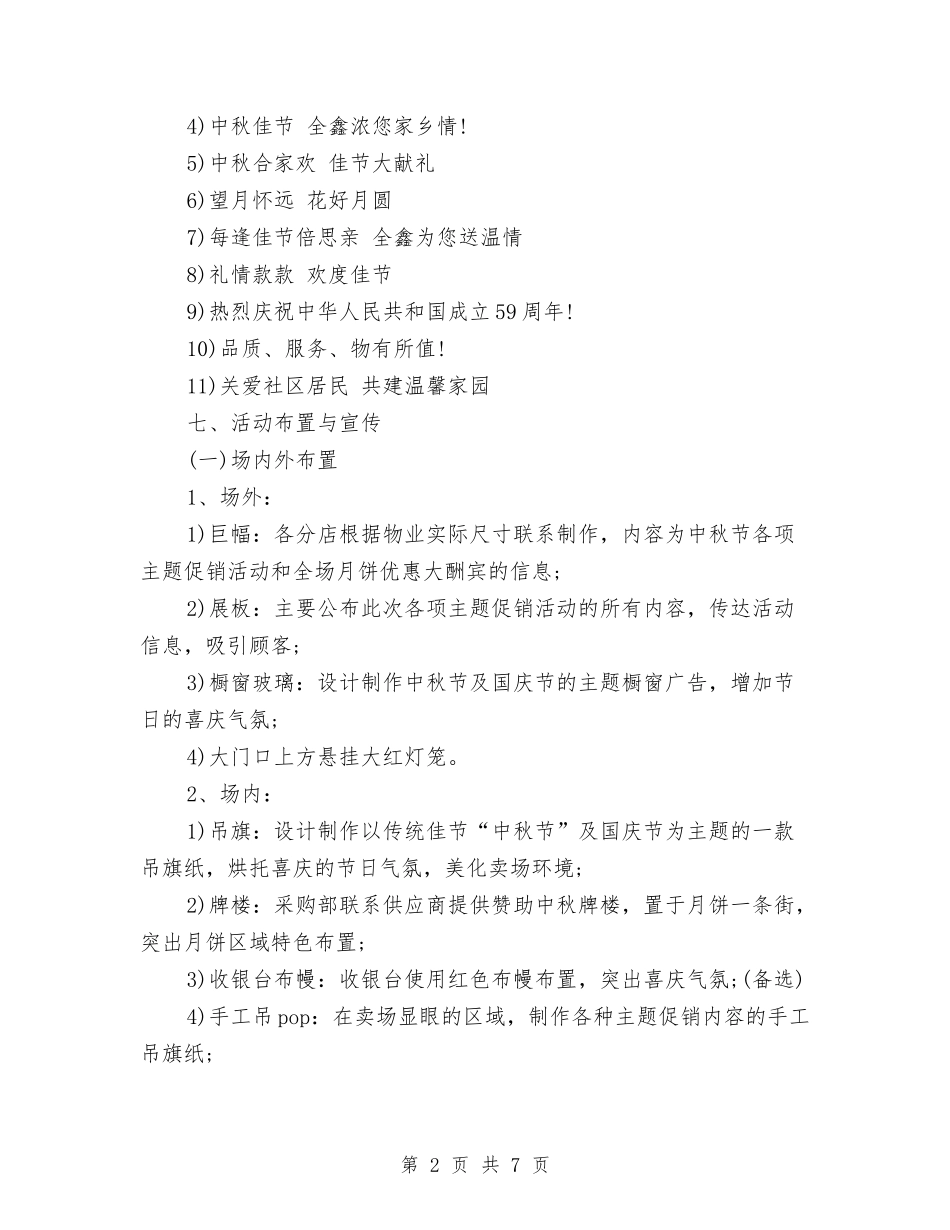 4)中秋佳节 全鑫浓您家乡情!

5)中秋合家欢 佳节大献礼

6)望月怀远 花好月圆

7)每逢佳节倍思亲 全鑫为您送温情

8)礼情款款 欢度佳节

9)热烈庆祝中华人民共和国成立59周年!

10)品质、服务、物有所值!

11)关爱社区居民 共建温馨家园

七、活动布置与宣传

(一)场内外布置

1、场外:

1)巨幅:各分店根据物业实际尺寸联系制作，内容为中秋节各项主题促销活动和全场月饼优惠大酬宾的信息;

2)展板:主要公布此次各项主题促销活动的所有内容，传达活动信息，吸引顾客;

3)橱窗玻璃:设计制作中秋节及国庆节的主题橱窗广告，增加节日的喜庆气氛;

4)大门口上方悬挂大红灯笼。

2、场内:

1)吊旗:设计制作以传统佳节“中秋节”及国庆节为主题的一款吊旗纸，烘托喜庆的节日气氛，美化卖场环境;

2)牌楼:采购部联系供应商提供赞助中秋牌楼，置于月饼一条街，突出月饼区域特色布置;

3)收银台布幔:收银台使用红色布幔布置，突出喜庆气氛;(备选)

4)手工吊pop:在卖场显眼的区域，制作各种主题促销内容的手工吊旗纸;

第 2 页 共 7 页